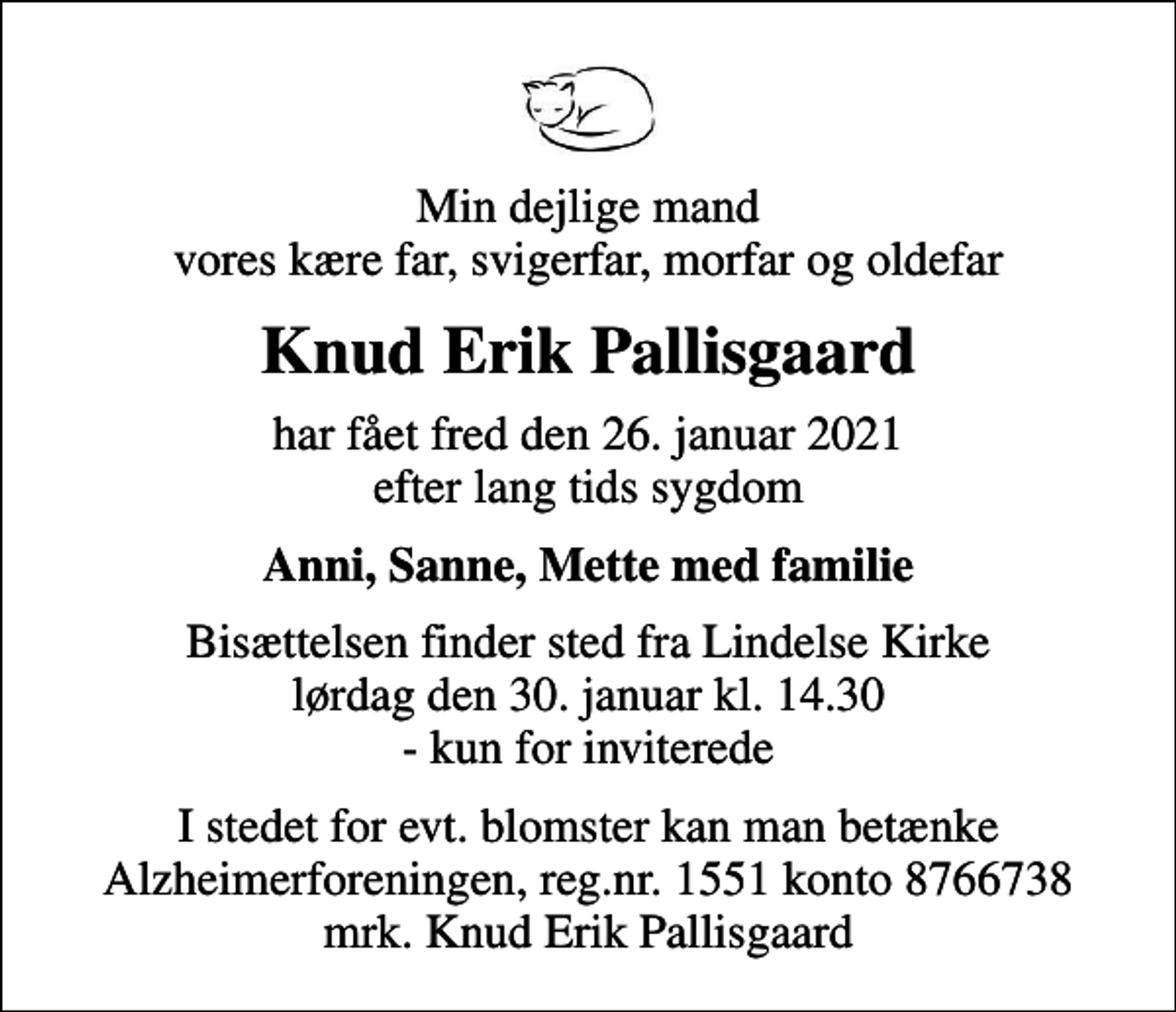 Min dejlige mand
vores kære far, svigerfar, morfar og oldefar

Knud Erik Pallisgaard

har fået fred den 26. januar 2021
efter lang tids sygdom

Anni, Sanne, Mette med familie

Bisættelsen finder sted fra Lindelse Kirke
lørdag den 30. januar kl. 14.30
- kun for inviterede

I stedet for evt. blomster kan man betænke
Alzheimerforeningen, reg.nr. 1551 konto 8766738
mrk. Knud Erik Pallisgaard